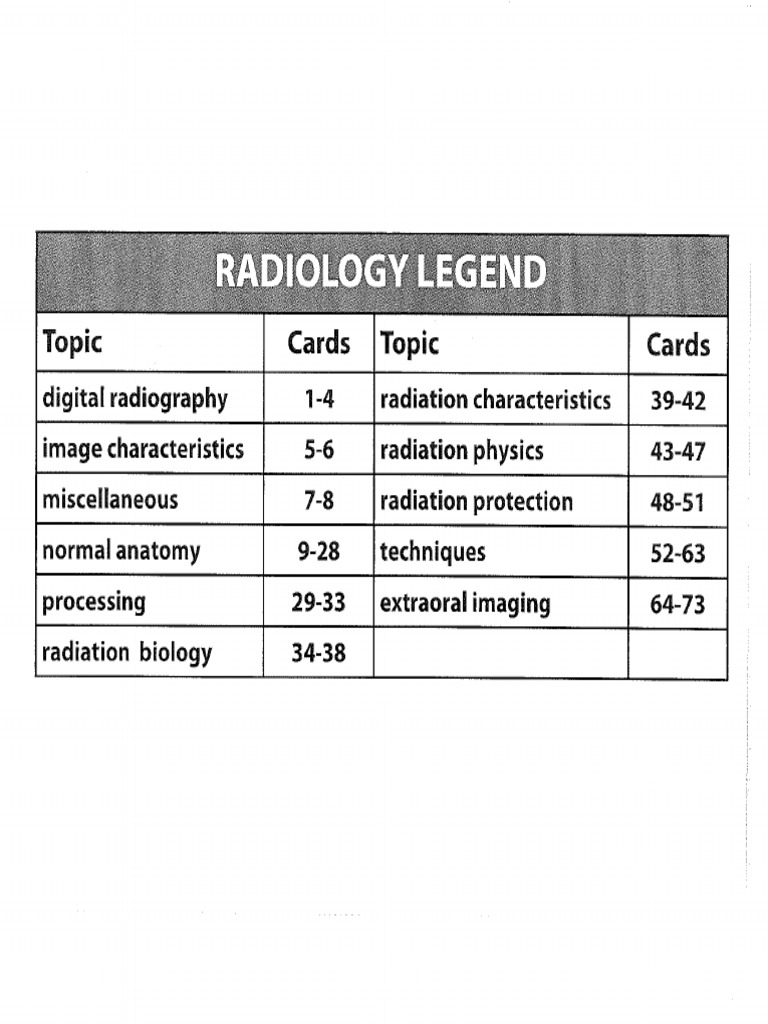 RADIOLOGY LEGEND

| Topic | Cards | Topic | Cards |
|---|---|---|---|
| digital radiography | 1-4 | radiation characteristics | 39-42 |
| image characteristics | 5-6 | radiation physics | 43-47 |
| miscellaneous | 7-8 | radiation protection | 48-51 |
| normal anatomy | 9-28 | techniques | 52-63 |
| processing | 29-33 | extraoral imaging | 64-73 |
| radiation biology | 34-38 | | |